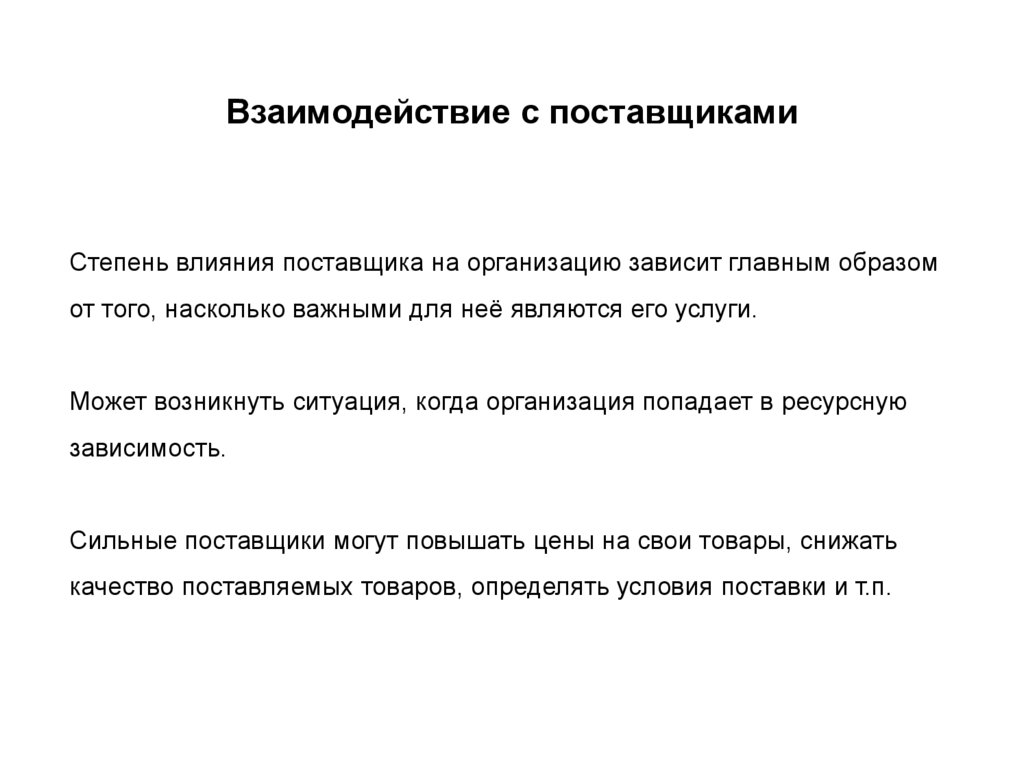 Взаимодействие с поставщиками

Степень влияния поставщика на организацию зависит главным образом от того, насколько важными для неё являются его услуги.

Может возникнуть ситуация, когда организация попадает в ресурсную зависимость.

Сильные поставщики могут повышать цены на свои товары, снижать качество поставляемых товаров, определять условия поставки и т.п.